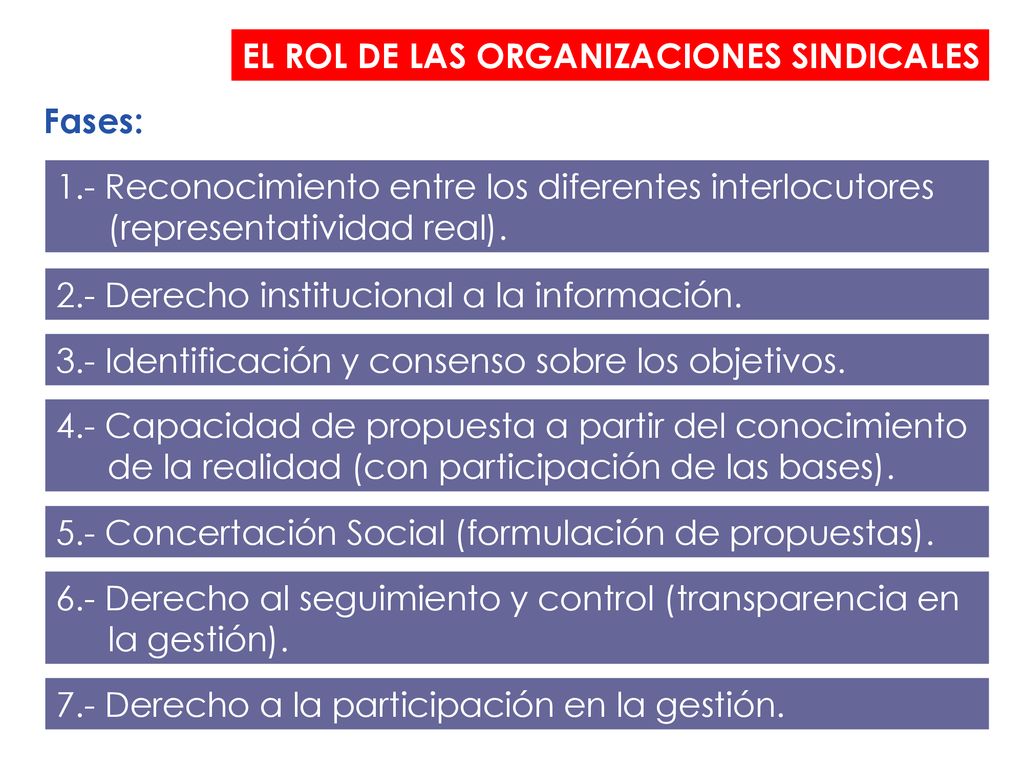 EL ROL DE LAS ORGANIZACIONES SINDICALES

Fases:

1.- Reconocimiento entre los diferentes interlocutores (representatividad real).

2.- Derecho institucional a la información.

3.- Identificación y consenso sobre los objetivos.

4.- Capacidad de propuesta a partir del conocimiento de la realidad (con participación de las bases).

5.- Concertación Social (formulación de propuestas).

6.- Derecho al seguimiento y control (transparencia en la gestión).

7.- Derecho a la participación en la gestión.